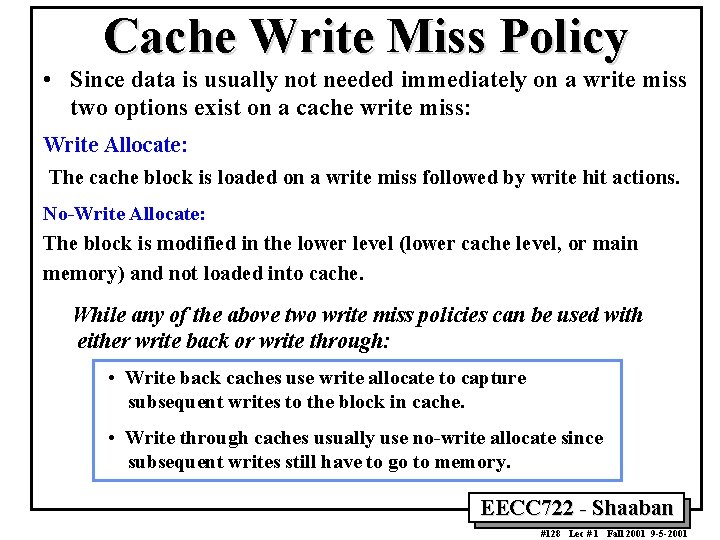 Cache Write Miss Policy

• Since data is usually not needed immediately on a write miss two options exist on a cache write miss:

Write Allocate:

The cache block is loaded on a write miss followed by write hit actions.

No-Write Allocate:

The block is modified in the lower level (lower cache level, or main memory) and not loaded into cache.

While any of the above two write miss policies can be used with either write back or write through:

• Write back caches use write allocate to capture subsequent writes to the block in cache.

• Write through caches usually use no-write allocate since subsequent writes still have to go to memory.

EECC722 - Shaaban

#128 Lec #1 Fall 2001 9-5-2001